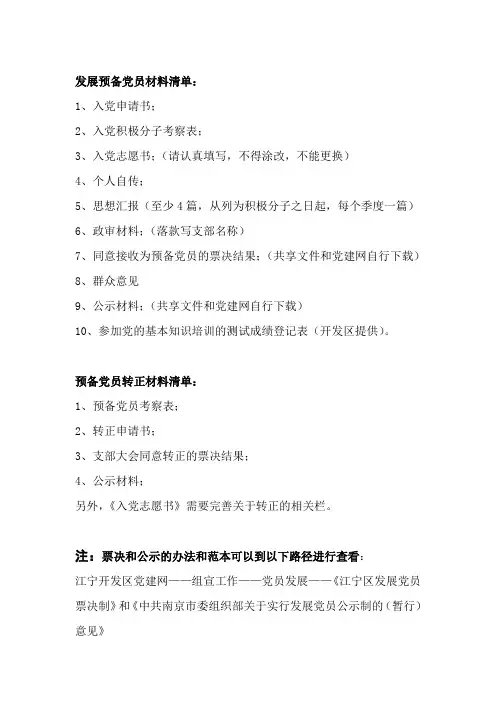 发展预备党员材料清单：

1、入党申请书；

2、入党积极分子考察表；

3、入党志愿书；（请认真填写，不得涂改，不能更换）

4、个人自传；

5、思想汇报（至少4篇，从列为积极分子之日起，每个季度一篇）

6、政审材料；（落款写支部名称）

7、同意接收为预备党员的票决结果；（共享文件和党建网自行下载）

8、群众意见

9、公示材料；（共享文件和党建网自行下载）

10、参加党的基本知识培训的测试成绩登记表（开发区提供）。

预备党员转正材料清单：

1、预备党员考察表；

2、转正申请书；

3、支部大会同意转正的票决结果；

4、公示材料；

另外，《入党志愿书》需要完善关于转正的相关栏。

注：票决和公示的办法和范本可以到以下路径进行查看：

江宁开发区党建网——组宣工作——党员发展——《江宁区发展党员票决制》和《中共南京市委组织部关于实行发展党员公示制的（暂行）意见》